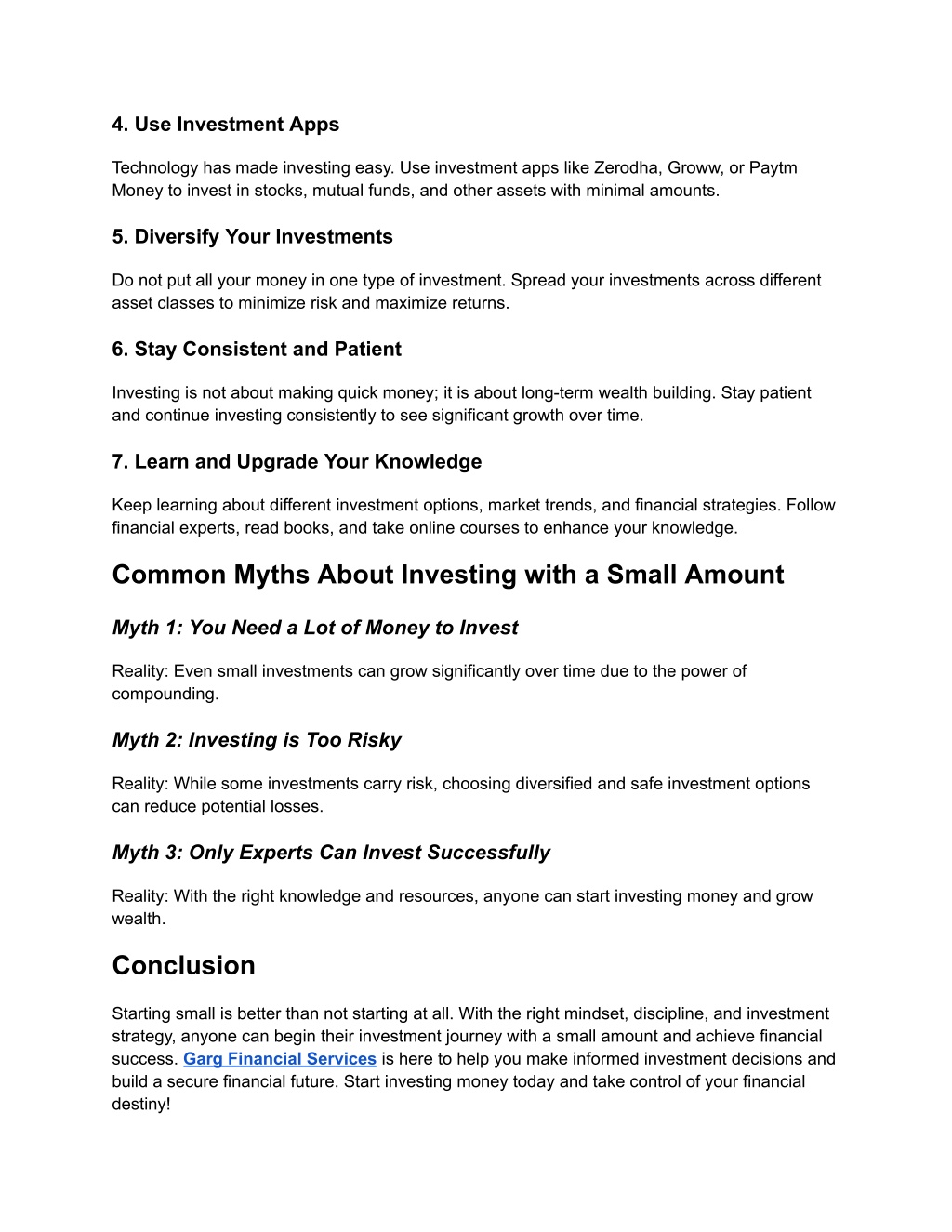 4. Use Investment Apps

Technology has made investing easy. Use investment apps like Zerodha, Groww, or Paytm Money to invest in stocks, mutual funds, and other assets with minimal amounts.

5. Diversify Your Investments

Do not put all your money in one type of investment. Spread your investments across different asset classes to minimize risk and maximize returns.

6. Stay Consistent and Patient

Investing is not about making quick money; it is about long-term wealth building. Stay patient and continue investing consistently to see significant growth over time.

7. Learn and Upgrade Your Knowledge

Keep learning about different investment options, market trends, and financial strategies. Follow financial experts, read books, and take online courses to enhance your knowledge.

Common Myths About Investing with a Small Amount

Myth 1: You Need a Lot of Money to Invest

Reality: Even small investments can grow significantly over time due to the power of compounding.

Myth 2: Investing is Too Risky

Reality: While some investments carry risk, choosing diversified and safe investment options can reduce potential losses.

Myth 3: Only Experts Can Invest Successfully

Reality: With the right knowledge and resources, anyone can start investing money and grow wealth.

Conclusion

Starting small is better than not starting at all. With the right mindset, discipline, and investment strategy, anyone can begin their investment journey with a small amount and achieve financial success. Garg Financial Services is here to help you make informed investment decisions and build a secure financial future. Start investing money today and take control of your financial destiny!